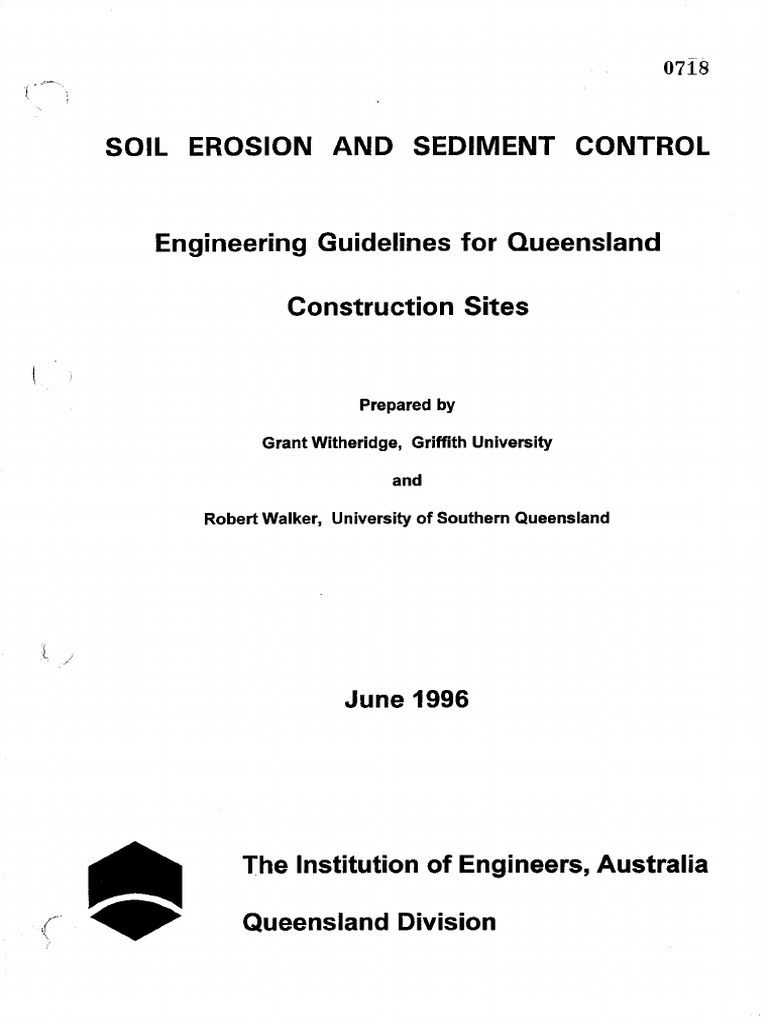 0718

SOIL EROSION AND SEDIMENT CONTROL

Engineering Guidelines for Queensland

Construction Sites

Prepared by

Grant Witheridge, Griffith University

and

Robert Walker, University of Southern Queensland

June 1996

The Institution of Engineers, Australia

Queensland Division